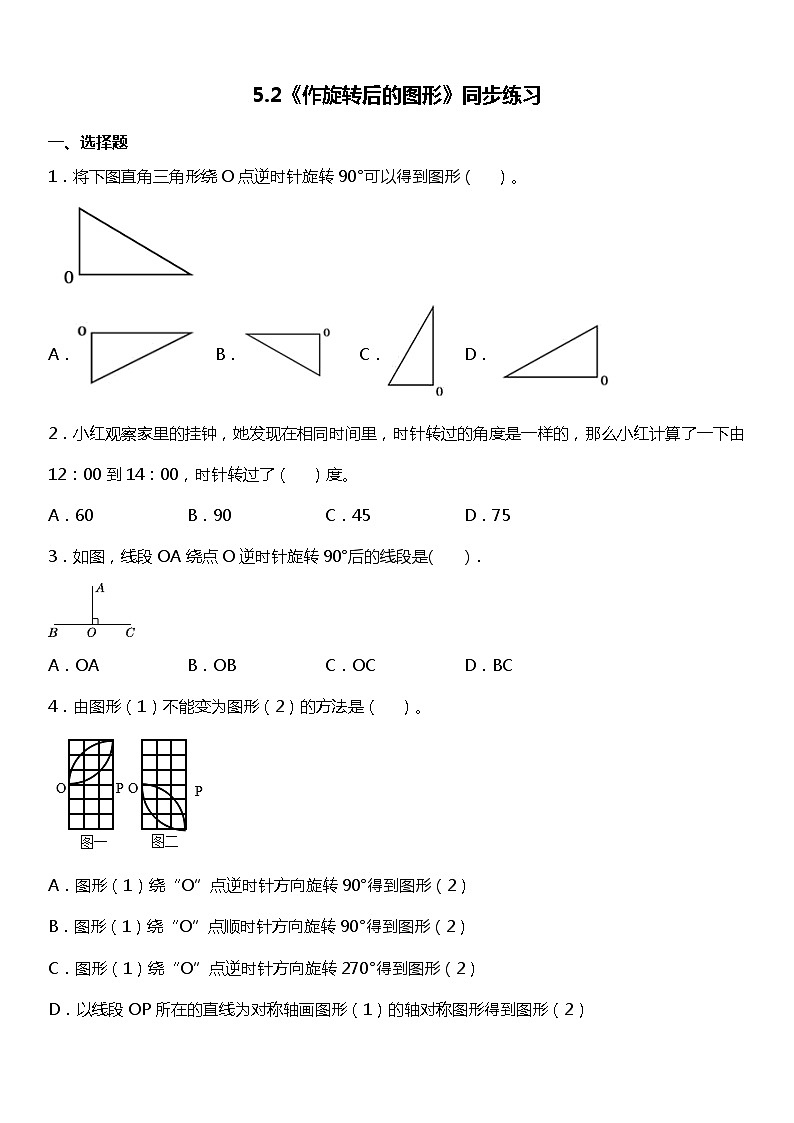 5.2《作旋转后的图形》同步练习

一、选择题

1．将下图直角三角形绕 O 点逆时针旋转 90°可以得到图形（　　）。

0

A．　0　　B．　0　　C．　0　　D．　0

2．小红观察家里的挂钟，她发现在相同时间里，时针转过的角度是一样的，那么小红计算了一下由 12：00 到 14：00，时针转过了（　　）度。

A．60　　B．90　　C．45　　D．75

3．如图，线段 OA 绕点 O 逆时针旋转 90°后的线段是(　　)．

A

B　O　C

A．OA　　B．OB　　C．OC　　D．BC

4．由图形（1）不能变为图形（2）的方法是（　　）。

O　P　O　P

图一　图二

A．图形（1）绕“O”点逆时针方向旋转 90°得到图形（2）

B．图形（1）绕“O”点顺时针方向旋转 90°得到图形（2）

C．图形（1）绕“O”点逆时针方向旋转 270°得到图形（2）

D．以线段 OP 所在的直线为对称轴画图形（1）的轴对称图形得到图形（2）